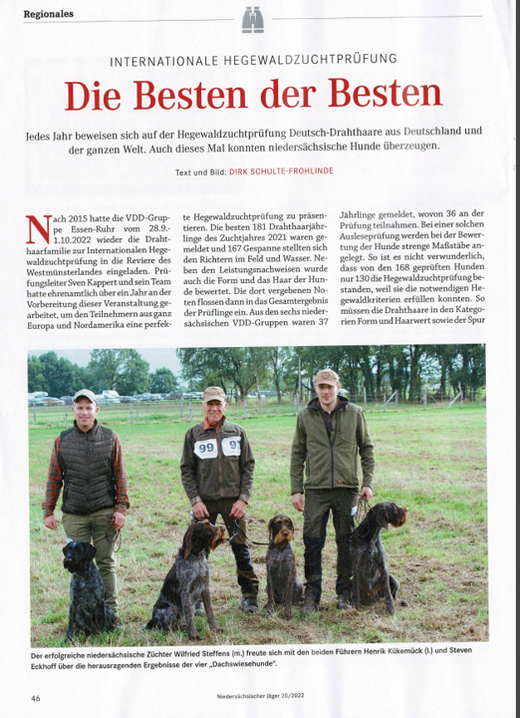 Regionales

INTERNATIONALE HEGEWALDZUCHTPRÜFUNG

Die Besten der Besten

Jedes Jahr beweisen sich auf der Hegewaldzuchtprüfung Deutsch-Drahthaare aus Deutschland und der ganzen Welt. Auch dieses Mal konnten niedersächsische Hunde überzeugen.

Text und Bild: DIRK SCHULTE-FROHLINDE

Nach 2015 hatte die VDD-Gruppe Essen-Ruhr vom 28.9.-1.10.2022 wieder die Drahthaarfamilie zur Internationalen Hegewaldzuchtprüfung in die Reviere des Westmünsterlandes eingeladen. Prüfungsleiter Sven Kappert und sein Team hatte ehrenamtlich über ein Jahr an der Vorbereitung dieser Veranstaltung gearbeitet, um den Teilnehmern aus ganz Europa und Nordamerika eine perfekte Hegewaldzuchtprüfung zu präsentieren. Die besten 181 Drahthaarjährlinge des Zuchtjahres 2021 waren gemeldet und 167 Gespanne stellten sich den Richtern im Feld und Wasser. Neben den Leistungsnachweisen wurde auch die Form und das Haar der Hunde bewertet. Die dort vergebenen Noten flossen dann in das Gesamtergebnis der Prüflinge ein. Aus den sechs niedersächsischen VDD-Gruppen waren 37 Jährlinge gemeldet, wovon 36 an der Prüfung teilnahmen. Bei einer solchen Ausleseprüfung werden bei der Bewertung der Hunde strenge Maßstäbe angelegt. So ist es nicht verwunderlich, dass von den 168 geprüften Hunden nur 130 die Hegewaldzuchtprüfung bestanden, weil sie die notwendigen Hegewaldkriterien erfüllen konnten. So müssen die Drahthaare in den Kategorien Form und Haarwert sowie der Spur

99 9

Der erfolgreiche niedersächsische Züchter Wilfried Steffens (m.) freute sich mit den beiden Führern Henrik Kükemück (l.) und Steven Eckhoff über die herausragenden Ergebnisse der vier „Dachswiesehunde".

46

Niedersächsischer Jäger 20/2022